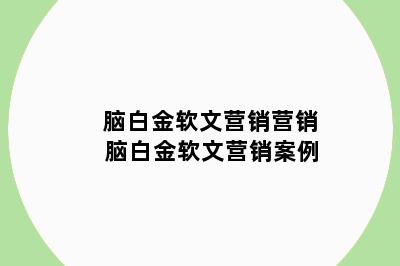 脑白金软文营销营销
脑白金软文营销案例